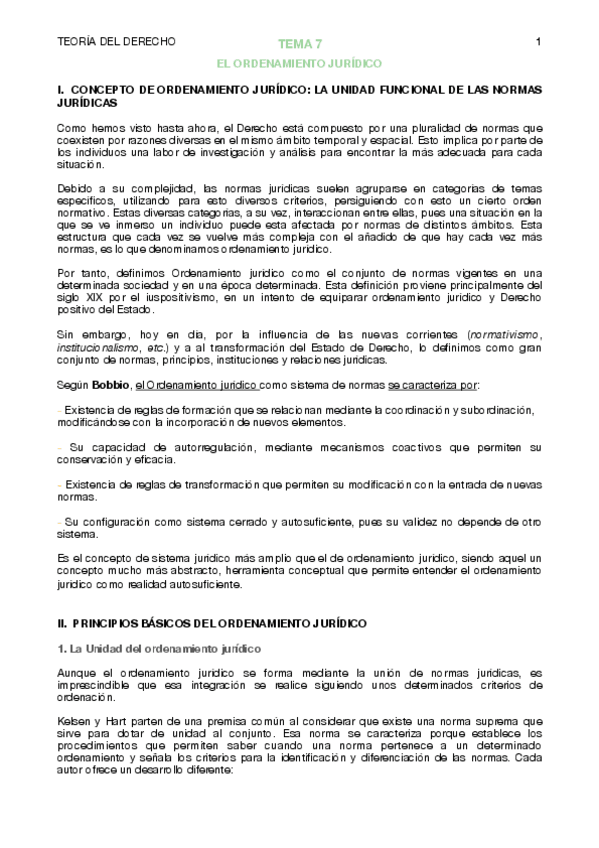 TEORÍA DEL DERECHO

TEMA 7

1

EL ORDENAMIENTO JURÍDICO

I. CONCEPTO DE ORDENAMIENTO JURÍDICO: LA UNIDAD FUNCIONAL DE LAS NORMAS JURÍDICAS

Como hemos visto hasta ahora, el Derecho está compuesto por una pluralidad de normas que coexisten por razones diversas en el mismo ámbito temporal y espacial. Esto implica por parte de los individuos una labor de investigación y análisis para encontrar la más adecuada para cada situación.

Debido a su complejidad, las normas jurídicas suelen agruparse en categorías de temas específicos, utilizando para esto diversos criterios, persiguiendo con esto un cierto orden normativo. Estas diversas categorías, a su vez, interaccionan entre ellas, pues una situación en la que se ve inmerso un individuo puede esta afectada por normas de distintos ámbitos. Esta estructura que cada vez se vuelve más compleja con el añadido de que hay cada vez más normas, es lo que denominamos ordenamiento jurídico.

Por tanto, definimos Ordenamiento jurídico como el conjunto de normas vigentes en una determinada sociedad y en una época determinada. Esta definición proviene principalmente del siglo XIX por el iuspositivismo, en un intento de equiparar ordenamiento jurídico y Derecho positivo del Estado.

Sin embargo, hoy en día, por la influencia de las nuevas corrientes (normativismo, institucionalismo, etc.) y a al transformación del Estado de Derecho, lo definimos como gran conjunto de normas, principios, instituciones y relaciones jurídicas.

Según Bobbio, el Ordenamiento jurídico como sistema de normas se caracteriza por:

- Existencia de reglas de formación que se relacionan mediante la coordinación y subordinación, modificándose con la incorporación de nuevos elementos.

- Su capacidad de autorregulación, mediante mecanismos coactivos que permiten su conservación y eficacia.

- Existencia de reglas de transformación que permiten su modificación con la entrada de nuevas normas.

- Su configuración como sistema cerrado y autosuficiente, pues su validez no depende de otro sistema.

Es el concepto de sistema jurídico más amplio que el de ordenamiento jurídico, siendo aquel un concepto mucho más abstracto, herramienta conceptual que permite entender el ordenamiento jurídico como realidad autosuficiente.

II. PRINCIPIOS BÁSICOS DEL ORDENAMIENTO JURÍDICO

1. La Unidad del ordenamiento jurídico

Aunque el ordenamiento jurídico se forma mediante la unión de normas jurídicas, es imprescindible que esa integración se realice siguiendo unos determinados criterios de ordenación.

Kelsen y Hart parten de una premisa común al considerar que existe una norma suprema que sirve para dotar de unidad al conjunto. Esa norma se caracteriza porque establece los procedimientos que permiten saber cuando una norma pertenece a un determinado ordenamiento y señala los criterios para la identificación y diferenciación de las normas. Cada autor ofrece un desarrollo diferente: